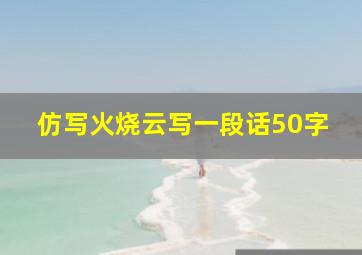 仿写火烧云写一段话50字